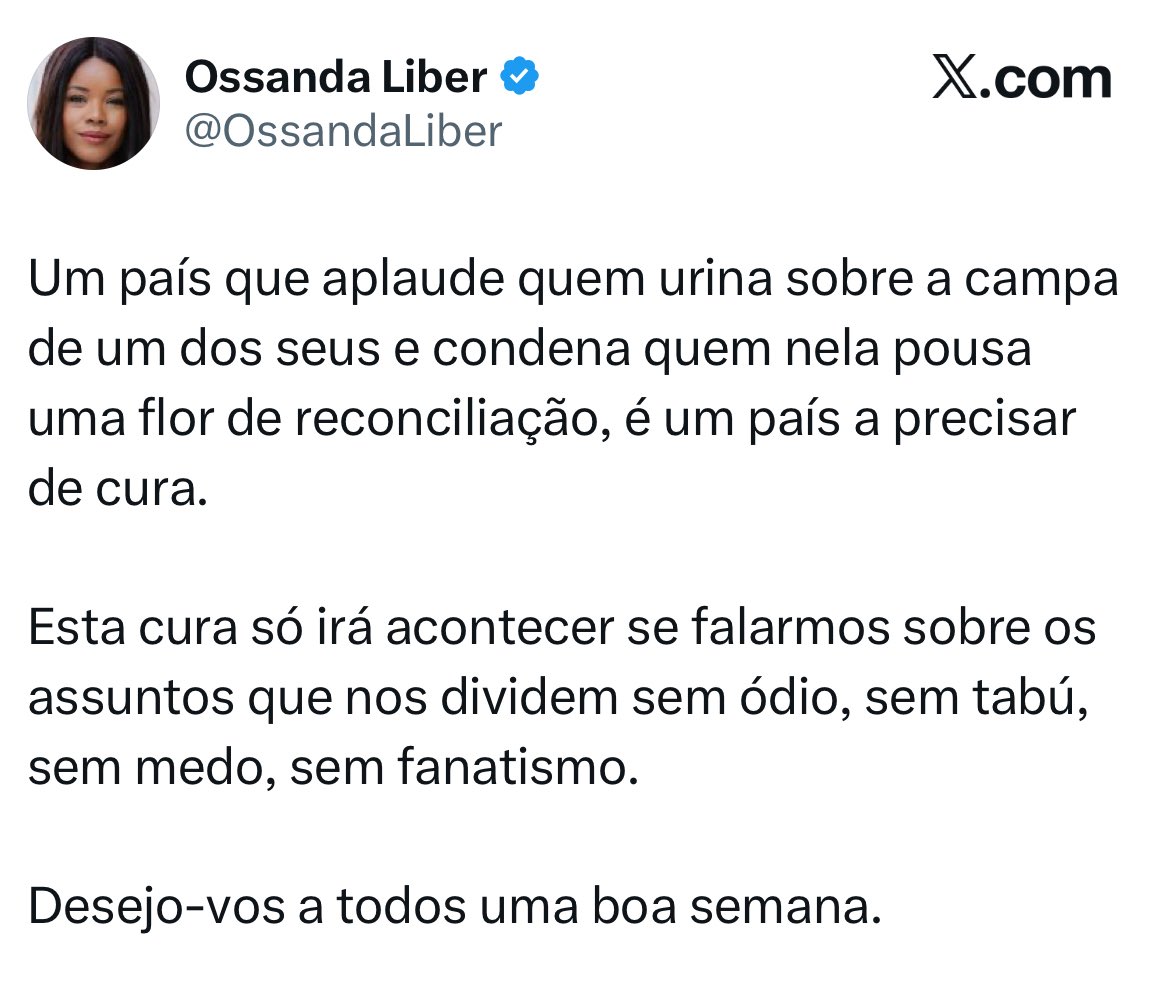 Ossanda Liber
@OssandaLiber

𝕏.com

Um país que aplaude quem urina sobre a campa de um dos seus e condena quem nela pousa uma flor de reconciliação, é um país a precisar de cura.

Esta cura só irá acontecer se falarmos sobre os assuntos que nos dividem sem ódio, sem tabú, sem medo, sem fanatismo.

Desejo-vos a todos uma boa semana.